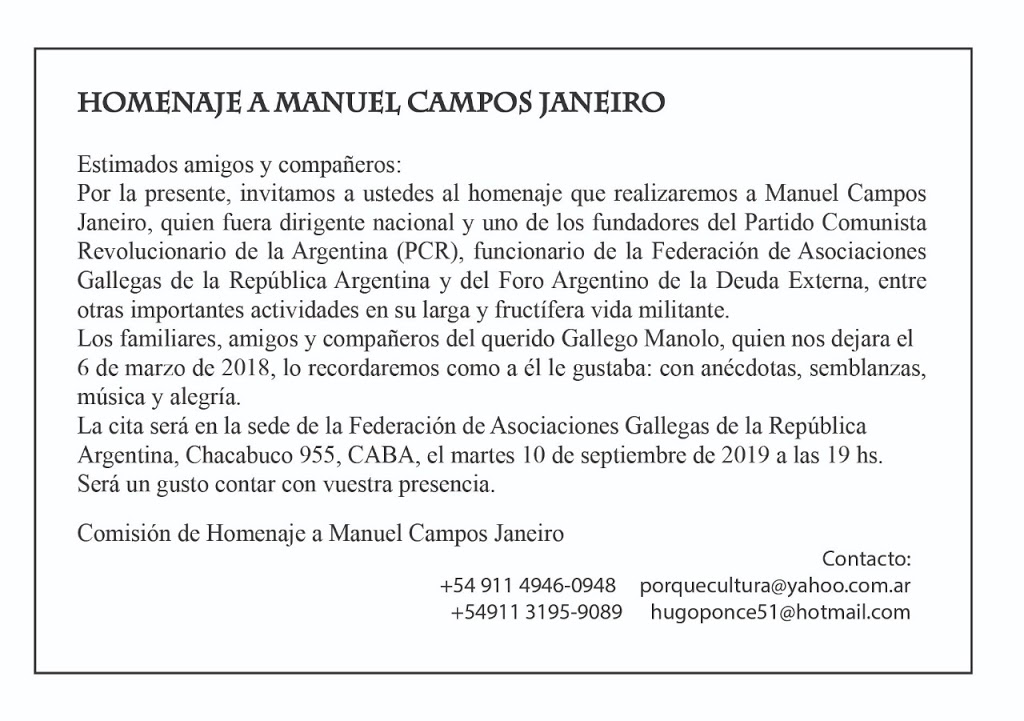 HOMENAJE A MANUEL CAMPOS JANEIRO

Estimados amigos y compañeros:
Por la presente, invitamos a ustedes al homenaje que realizaremos a Manuel Campos Janeiro, quien fuera dirigente nacional y uno de los fundadores del Partido Comunista Revolucionario de la Argentina (PCR), funcionario de la Federación de Asociaciones Gallegas de la República Argentina y del Foro Argentino de la Deuda Externa, entre otras importantes actividades en su larga y fructífera vida militante.
Los familiares, amigos y compañeros del querido Gallego Manolo, quien nos dejara el 6 de marzo de 2018, lo recordaremos como a él le gustaba: con anécdotas, semblanzas, música y alegría.
La cita será en la sede de la Federación de Asociaciones Gallegas de la República Argentina, Chacabuco 955, CABA, el martes 10 de septiembre de 2019 a las 19 hs.
Será un gusto contar con vuestra presencia.

Comisión de Homenaje a Manuel Campos Janeiro

Contacto:
+54 911 4946-0948 porquecultura@yahoo.com.ar
+54911 3195-9089 hugoponce51@hotmail.com